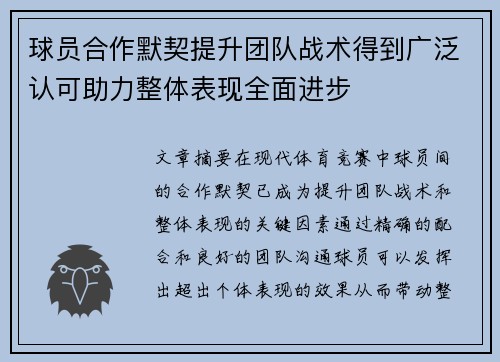 球员合作默契提升团队战术得到广泛认可助力整体表现全面进步

文章摘要在现代体育竞赛中球员间的合作默契已成为提升团队战术和整体表现的关键因素通过精确的配合和良好的团队沟通球员可以发挥出超出个体表现的效果从而带动整